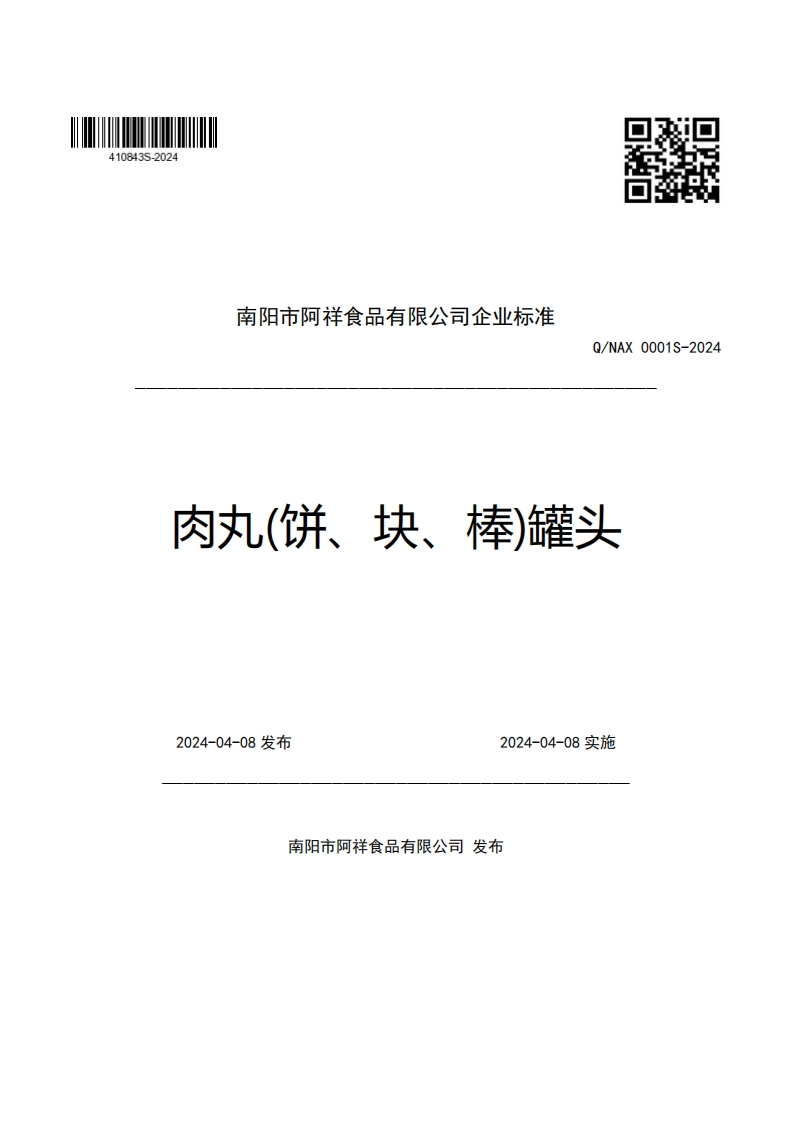 410843S-2024

南阳市阿祥食品有限公司企业标准

Q/NAX 0001S-2024

肉丸(饼、块、棒)罐头

2024-04-08 发布

2024-04-08 实施

南阳市阿祥食品有限公司 发布